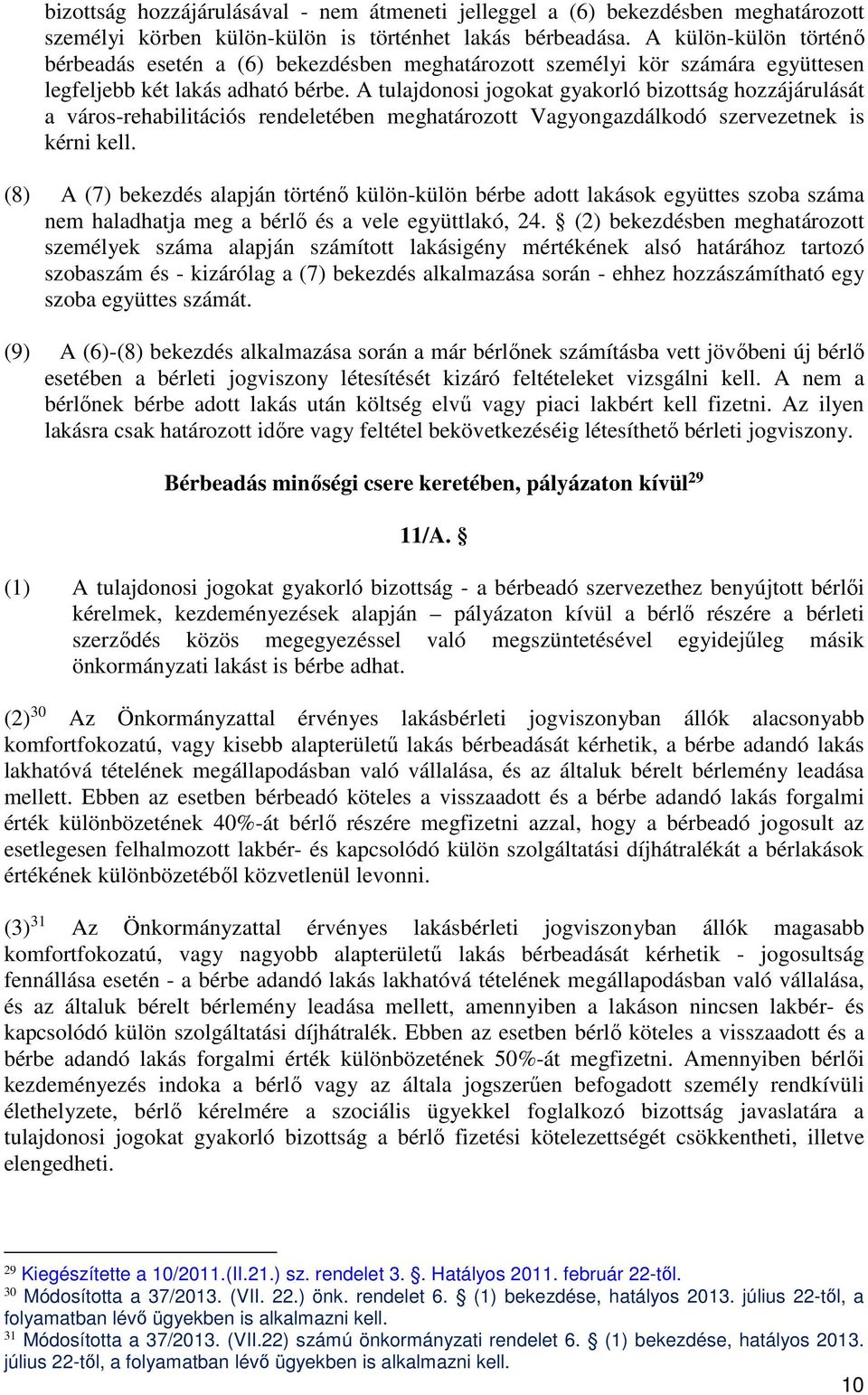 bizottság hozzájárulásával - nem átmeneti jelleggel a (6) bekezdésben meghatározott személyi körben külön-külön is történhet lakás bérbeadása. A külön-külön történő bérbeadás esetén a (6) bekezdésben meghatározott személyi kör számára együttesen legfeljebb két lakás adható bérbe. A tulajdonosi jogokat gyakorló bizottság hozzájárulását a város-rehabilitációs rendeletében meghatározott Vagyongazdálkodó szervezetnek is kérni kell.

(8) A (7) bekezdés alapján történő külön-külön bérbe adott lakások együttes szoba száma nem haladhatja meg a bérlő és a vele együttlakó, 24. § (2) bekezdésben meghatározott személyek száma alapján számított lakásigény mértékének alsó határához tartozó szobaszám és - kizárólag a (7) bekezdés alkalmazása során - ehhez hozzászámítható egy szoba együttes számát.

(9) A (6)-(8) bekezdés alkalmazása során a már bérlőnek számításba vett jövőbeni új bérlő esetében a bérleti jogviszony létesítését kizáró feltételeket vizsgálni kell. A nem a bérlőnek bérbe adott lakás után költség elvű vagy piaci lakbért kell fizetni. Az ilyen lakásra csak határozott időre vagy feltétel bekövetkezéséig létesíthető bérleti jogviszony.

Bérbeadás minőségi csere keretében, pályázaton kívül$^{29}$

11/A. §

(1) A tulajdonosi jogokat gyakorló bizottság - a bérbeadó szervezethez benyújtott bérlői kérelmek, kezdeményezések alapján – pályázaton kívül a bérlő részére a bérleti szerződés közös megegyezéssel való megszüntetésével egyidejűleg másik önkormányzati lakást is bérbe adhat.

(2)$^{30}$ Az Önkormányzattal érvényes lakásbérleti jogviszonyban állók alacsonyabb komfortfokozatú, vagy kisebb alapterületű lakás bérbeadását kérhetik, a bérbe adandó lakás lakhatóvá tételének megállapodásban való vállalása, és az általuk bérelt bérlemény leadása mellett. Ebben az esetben bérbeadó köteles a visszaadott és a bérbe adandó lakás forgalmi érték különbözetének 40%-át bérlő részére megfizetni azzal, hogy a bérbeadó jogosult az esetlegesen felhalmozott lakbér- és kapcsolódó külön szolgáltatási díjhátralékát a bérlakások értékének különbözetéből közvetlenül levonni.

(3)$^{31}$ Az Önkormányzattal érvényes lakásbérleti jogviszonyban állók magasabb komfortfokozatú, vagy nagyobb alapterületű lakás bérbeadását kérhetik - jogosultság fennállása esetén - a bérbe adandó lakás lakhatóvá tételének megállapodásban való vállalása, és az általuk bérelt bérlemény leadása mellett, amennyiben a lakáson nincsen lakbér- és kapcsolódó külön szolgáltatási díjhátralék. Ebben az esetben bérlő köteles a visszaadott és a bérbe adandó lakás forgalmi érték különbözetének 50%-át megfizetni. Amennyiben bérlői kezdeményezés indoka a bérlő vagy az általa jogszerűen befogadott személy rendkívüli élethelyzete, bérlő kérelmére a szociális ügyekkel foglalkozó bizottság javaslatára a tulajdonosi jogokat gyakorló bizottság a bérlő fizetési kötelezettségét csökkentheti, illetve elengedheti.

$^{29}$ Kiegészítette a 10/2011.(II.21.) sz. rendelet 3. §. Hatályos 2011. február 22-től.
$^{30}$ Módosította a 37/2013. (VII. 22.) önk. rendelet 6. § (1) bekezdése, hatályos 2013. július 22-től, a folyamatban lévő ügyekben is alkalmazni kell.
$^{31}$ Módosította a 37/2013. (VII.22) számú önkormányzati rendelet 6. § (1) bekezdése, hatályos 2013. július 22-től, a folyamatban lévő ügyekben is alkalmazni kell.

10